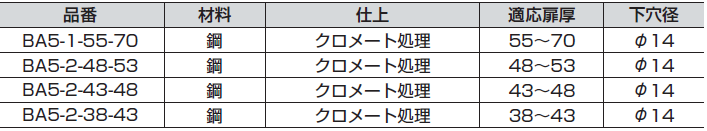 | 品番 | 材料 | 仕上 | 適応扉厚 | 下穴径 |
|---|---|---|---|---|
| BA5-1-55-70 | 鋼 | クロメート処理 | 55～70 | φ14 |
| BA5-2-48-53 | 鋼 | クロメート処理 | 48～53 | φ14 |
| BA5-2-43-48 | 鋼 | クロメート処理 | 43～48 | φ14 |
| BA5-2-38-43 | 鋼 | クロメート処理 | 38～43 | φ14 |